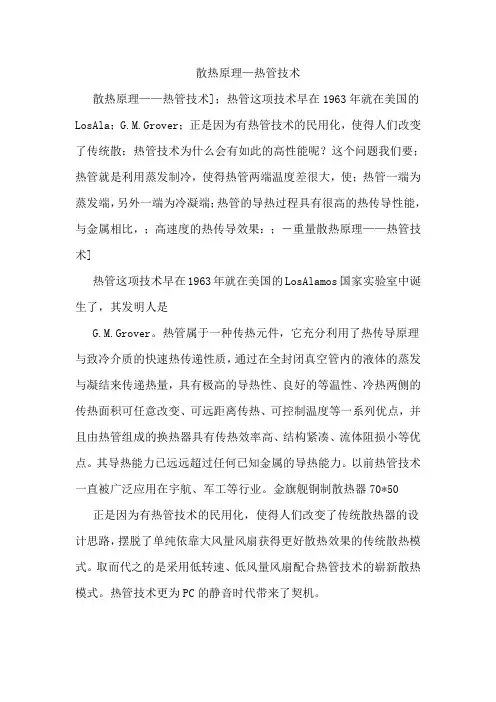 散热原理—热管技术

散热原理——热管技术]：热管这项技术早在1963年就在美国的LosAla：G.M.Grover：正是因为有热管技术的民用化，使得人们改变了传统散：热管技术为什么会有如此的高性能呢？这个问题我们要：热管就是利用蒸发制冷，使得热管两端温度差很大，使：热管一端为蒸发端，另外一端为冷凝端；热管的导热过程具有很高的热传导性能，与金属相比，：高速度的热传导效果：：一重量散热原理——热管技术]

热管这项技术早在1963年就在美国的LosAlamos国家实验室中诞生了，其发明人是

G.M.Grover。热管属于一种传热元件，它充分利用了热传导原理与致冷介质的快速热传递性质，通过在全封闭真空管内的液体的蒸发与凝结来传递热量，具有极高的导热性、良好的等温性、冷热两侧的传热面积可任意改变、可远距离传热、可控制温度等一系列优点，并且由热管组成的换热器具有传热效率高、结构紧凑、流体阻损小等优点。其导热能力已远远超过任何已知金属的导热能力。以前热管技术一直被广泛应用在宇航、军工等行业。金旗舰铜制散热器70*50

正是因为有热管技术的民用化，使得人们改变了传统散热器的设计思路，摆脱了单纯依靠大风量风扇获得更好散热效果的传统散热模式。取而代之的是采用低转速、低风量风扇配合热管技术的崭新散热模式。热管技术更为PC的静音时代带来了契机。